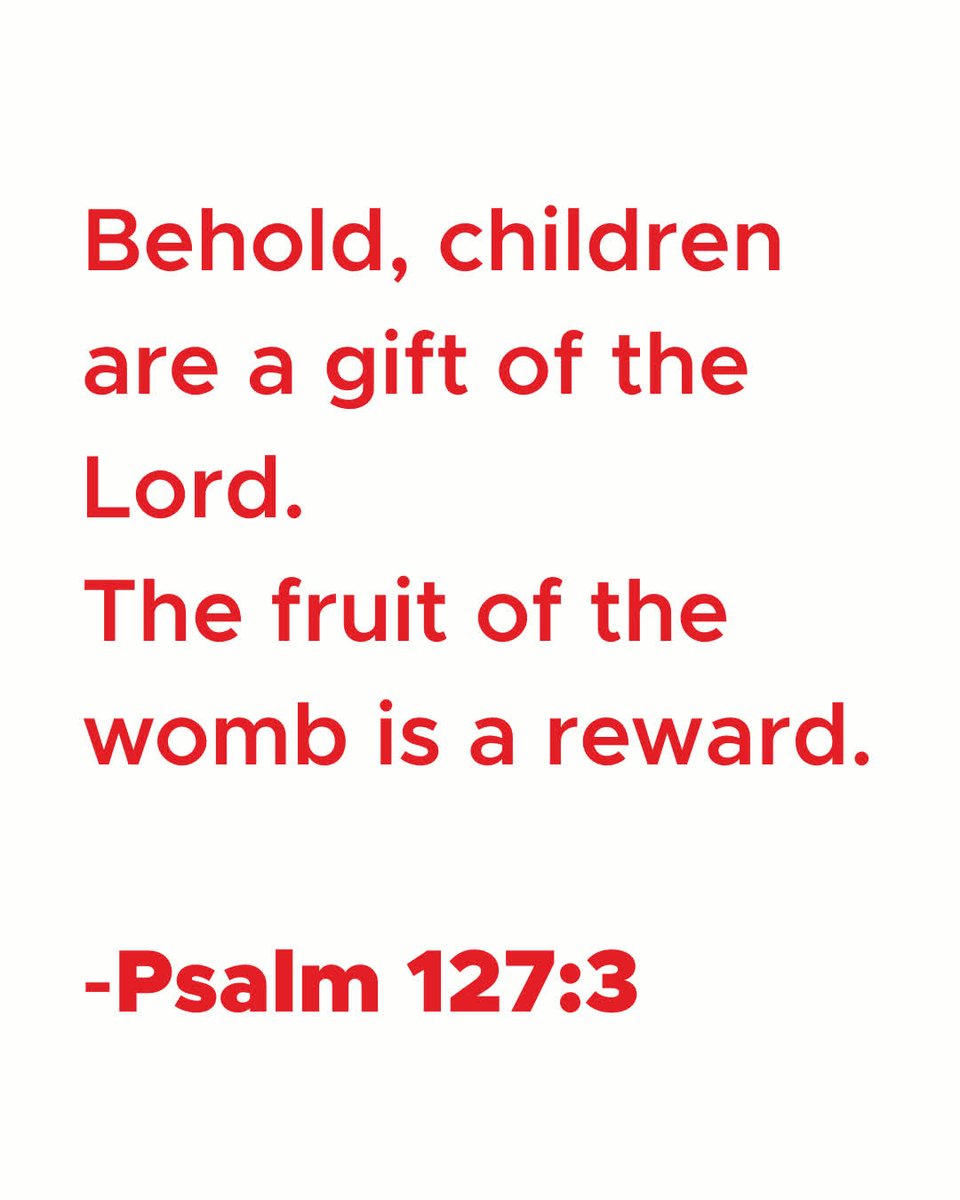 Behold, children are a gift of the Lord.
The fruit of the womb is a reward.

-Psalm 127:3